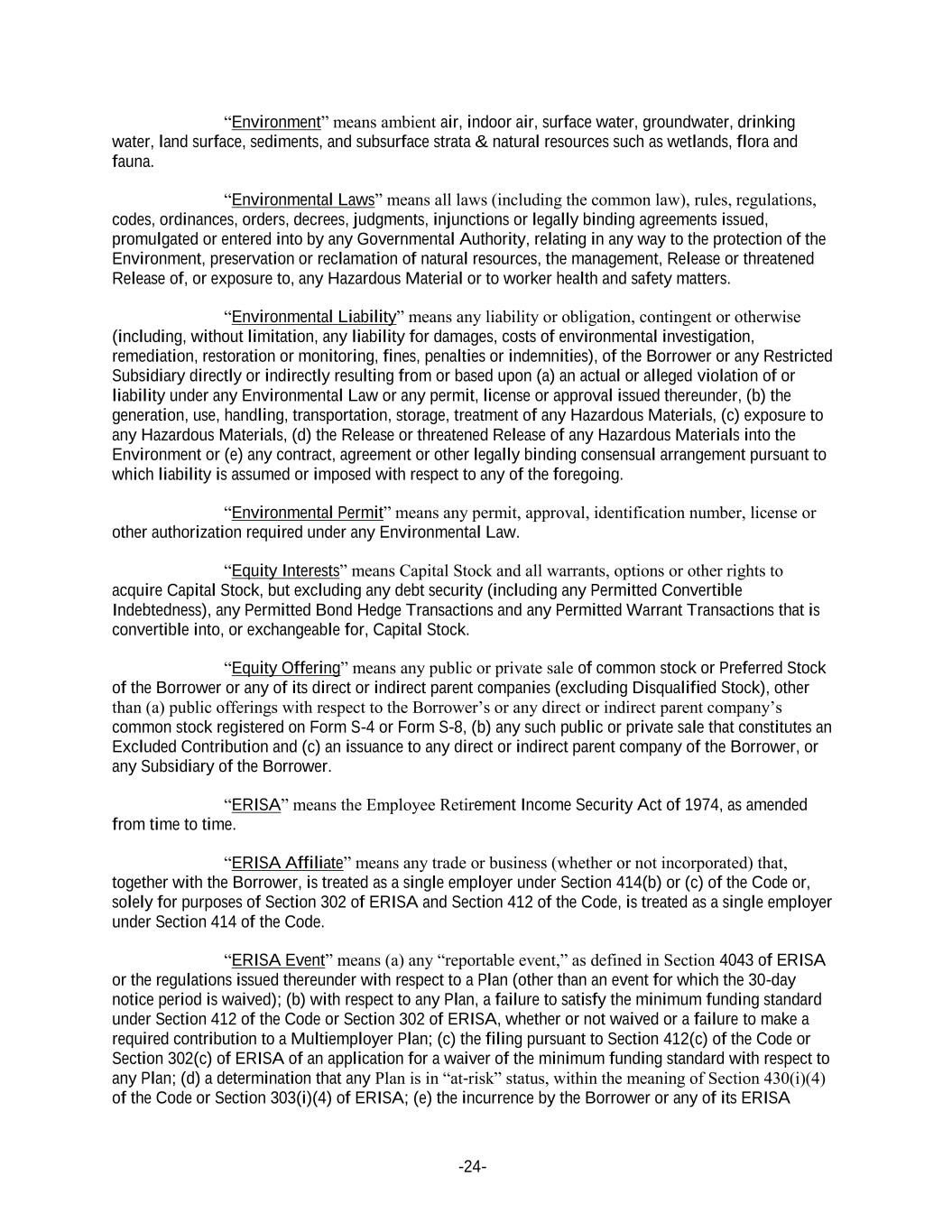 “Environment” means ambient air, indoor air, surface water, groundwater, drinking water, land surface, sediments, and subsurface strata & natural resources such as wetlands, flora and fauna.

“Environmental Laws” means all laws (including the common law), rules, regulations, codes, ordinances, orders, decrees, judgments, injunctions or legally binding agreements issued, promulgated or entered into by any Governmental Authority, relating in any way to the protection of the Environment, preservation or reclamation of natural resources, the management, Release or threatened Release of, or exposure to, any Hazardous Material or to worker health and safety matters.

“Environmental Liability” means any liability or obligation, contingent or otherwise (including, without limitation, any liability for damages, costs of environmental investigation, remediation, restoration or monitoring, fines, penalties or indemnities), of the Borrower or any Restricted Subsidiary directly or indirectly resulting from or based upon (a) an actual or alleged violation of or liability under any Environmental Law or any permit, license or approval issued thereunder, (b) the generation, use, handling, transportation, storage, treatment of any Hazardous Materials, (c) exposure to any Hazardous Materials, (d) the Release or threatened Release of any Hazardous Materials into the Environment or (e) any contract, agreement or other legally binding consensual arrangement pursuant to which liability is assumed or imposed with respect to any of the foregoing.

“Environmental Permit” means any permit, approval, identification number, license or other authorization required under any Environmental Law.

“Equity Interests” means Capital Stock and all warrants, options or other rights to acquire Capital Stock, but excluding any debt security (including any Permitted Convertible Indebtedness), any Permitted Bond Hedge Transactions and any Permitted Warrant Transactions that is convertible into, or exchangeable for, Capital Stock.

“Equity Offering” means any public or private sale of common stock or Preferred Stock of the Borrower or any of its direct or indirect parent companies (excluding Disqualified Stock), other than (a) public offerings with respect to the Borrower’s or any direct or indirect parent company’s common stock registered on Form S-4 or Form S-8, (b) any such public or private sale that constitutes an Excluded Contribution and (c) an issuance to any direct or indirect parent company of the Borrower, or any Subsidiary of the Borrower.

“ERISA” means the Employee Retirement Income Security Act of 1974, as amended from time to time.

“ERISA Affiliate” means any trade or business (whether or not incorporated) that, together with the Borrower, is treated as a single employer under Section 414(b) or (c) of the Code or, solely for purposes of Section 302 of ERISA and Section 412 of the Code, is treated as a single employer under Section 414 of the Code.

“ERISA Event” means (a) any “reportable event,” as defined in Section 4043 of ERISA or the regulations issued thereunder with respect to a Plan (other than an event for which the 30-day notice period is waived); (b) with respect to any Plan, a failure to satisfy the minimum funding standard under Section 412 of the Code or Section 302 of ERISA, whether or not waived or a failure to make a required contribution to a Multiemployer Plan; (c) the filing pursuant to Section 412(c) of the Code or Section 302(c) of ERISA of an application for a waiver of the minimum funding standard with respect to any Plan; (d) a determination that any Plan is in “at-risk” status, within the meaning of Section 430(i)(4) of the Code or Section 303(i)(4) of ERISA; (e) the incurrence by the Borrower or any of its ERISA

-24-